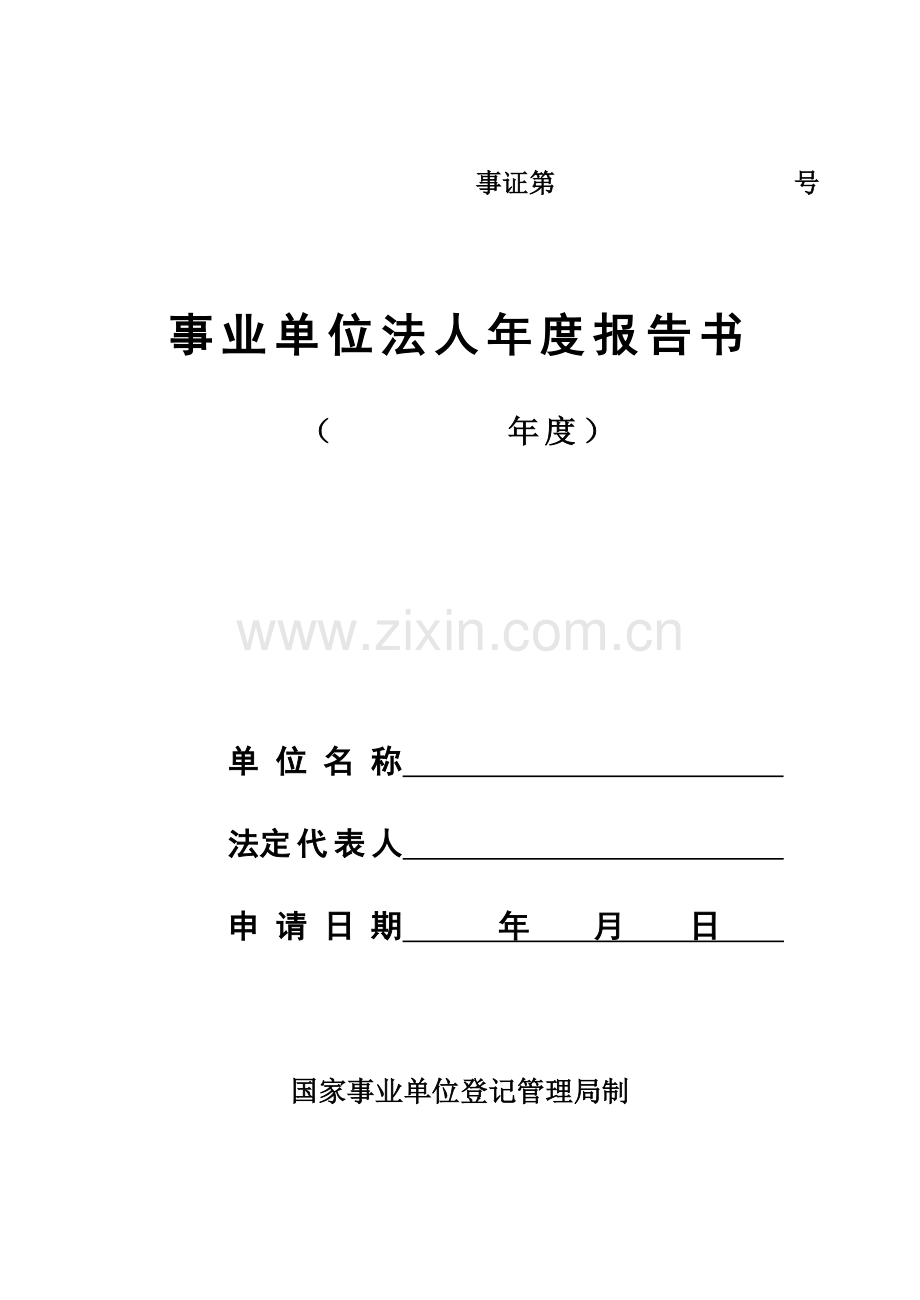 事证第 号

事业单位法人年度报告书

（ 年度）

单位名称____

法定代表人____

申请日期____年____月____日____

国家事业单位登记管理局制

www.zixin.com.cn